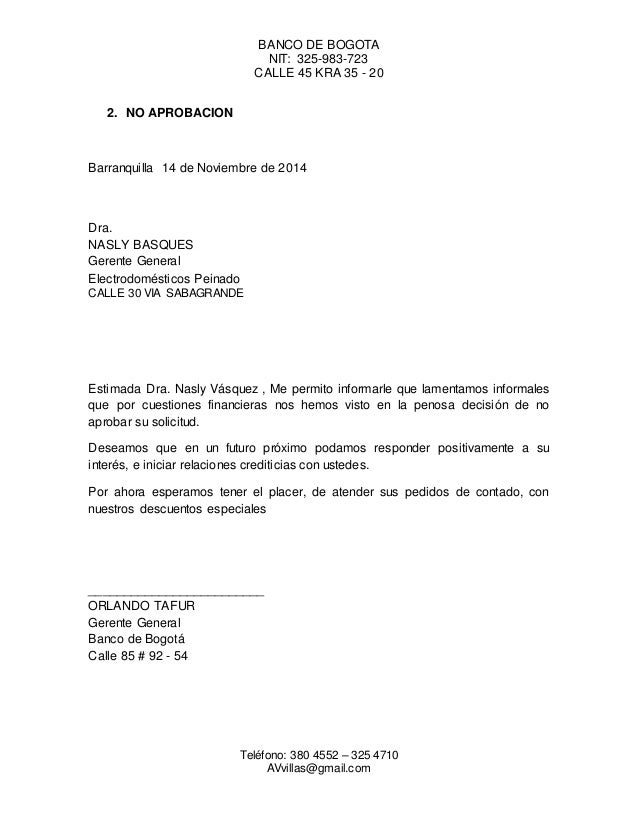 BANCO DE BOGOTA
NIT: 325-983-723
CALLE 45 KRA 35 - 20

2. NO APROBACION

Barranquilla 14 de Noviembre de 2014

Dra.
NASLY BASQUES
Gerente General
Electrodomésticos Peinado
CALLE 30 VIA SABAGRANDE

Estimada Dra. Nasly Vásquez , Me permito informarle que lamentamos informales que por cuestiones financieras nos hemos visto en la penosa decisión de no aprobar su solicitud.

Deseamos que en un futuro próximo podamos responder positivamente a su interés, e iniciar relaciones crediticias con ustedes.

Por ahora esperamos tener el placer, de atender sus pedidos de contado, con nuestros descuentos especiales

ORLANDO TAFUR
Gerente General
Banco de Bogotá
Calle 85 # 92 - 54

Teléfono: 380 4552 – 325 4710
AVvillas@gmail.com